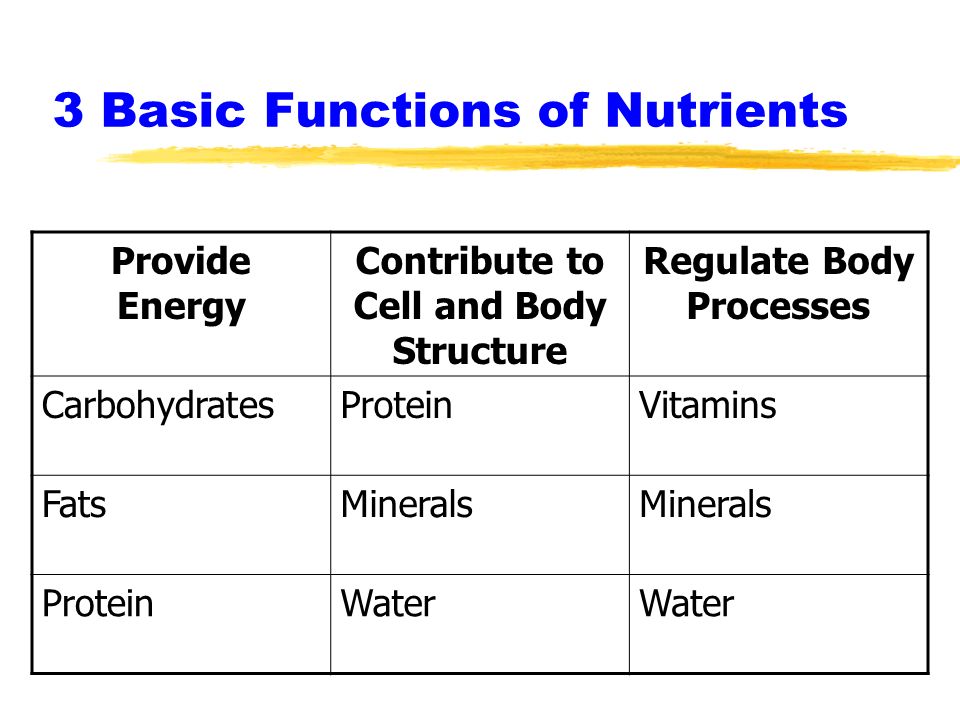 3 Basic Functions of Nutrients

| Provide Energy | Contribute to Cell and Body Structure | Regulate Body Processes |
|---|---|---|
| Carbohydrates | Protein | Vitamins |
| Fats | Minerals | Minerals |
| Protein | Water | Water |